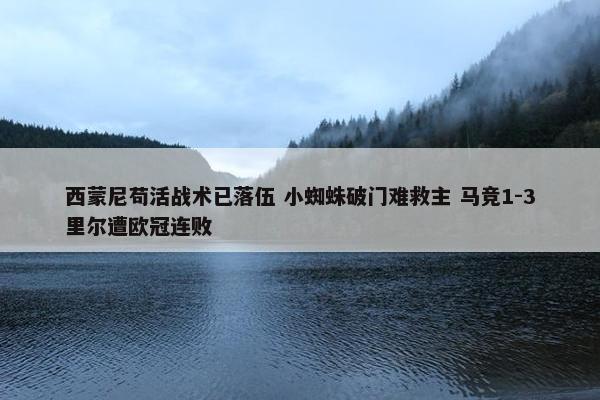 西蒙尼苟活战术已落伍 小蜘蛛破门难救主 马竞1-3里尔遭欧冠连败